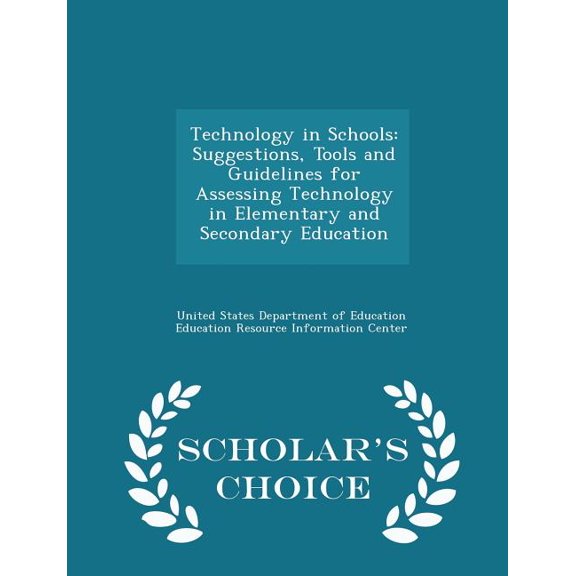 Technology in Schools: Suggestions, Tools and Guidelines for Assessing Technology in Elementary and Secondary Education

United States Department of Education
Education Resource Information Center

SCHOLAR'S CHOICE